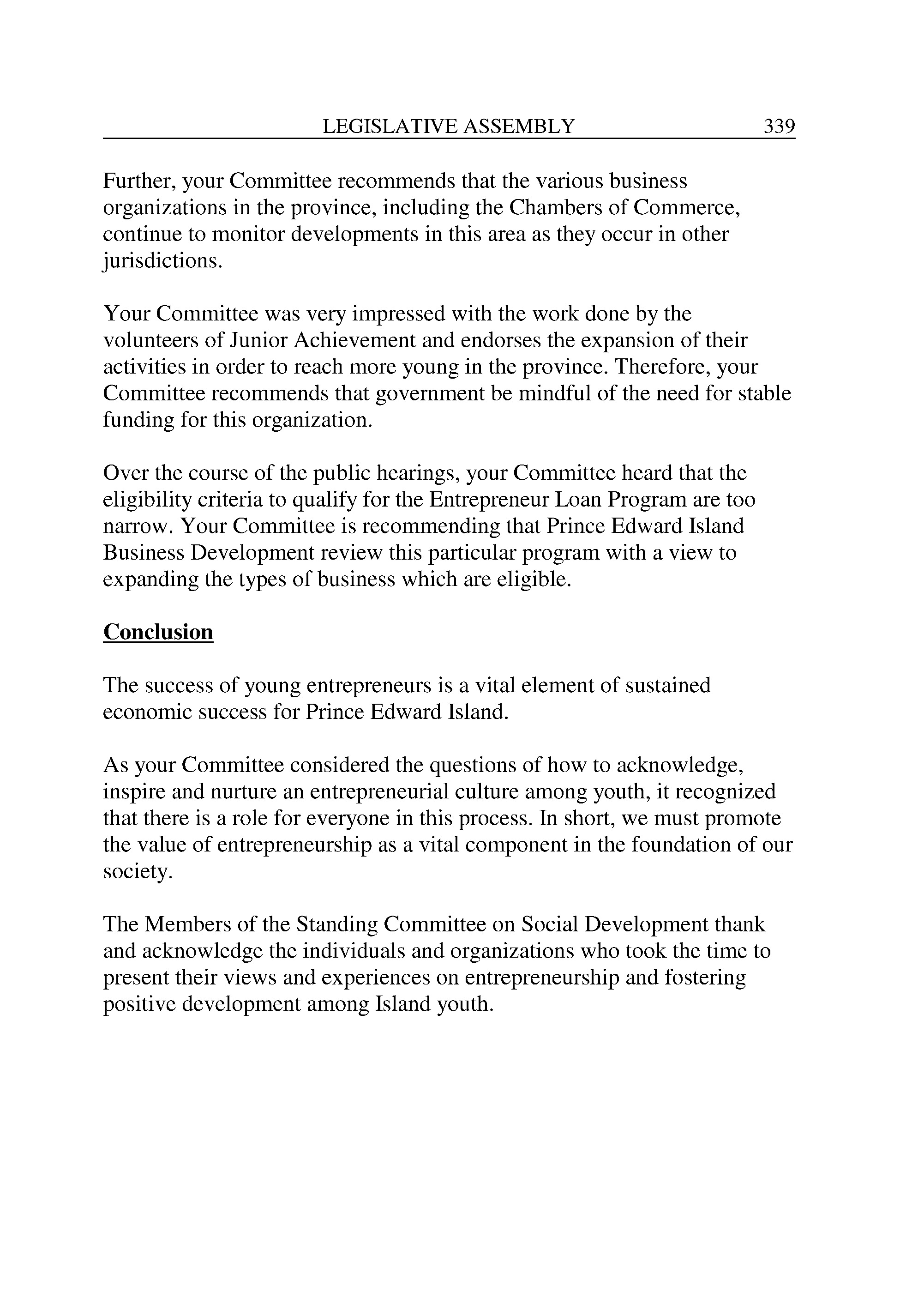 LEGISLATIVE ASSEMBLY 339

Further, your Committee recommends that the various business organizations in the province, including the Chambers of Commerce, continue to monitor developments in this area as they occur in other jurisdictions.

Your Committee was very impressed with the work done by the volunteers of Junior Achievement and endorses the expansion of their activities in order to reach more young in the province. Therefore, your Committee recommends that government be mindful of the need for stable funding for this organization.

Over the course of the public hearings, your Committee heard that the eligibility criteria to qualify for the Entrepreneur Loan Program are too narrow. Your Committee is recommending that Prince Edward Island Business Development review this particular program with a view to expanding the types of business which are eligible.

Conclusion

The success of young entrepreneurs is a vital element of sustained economic success for Prince Edward Island.

As your Committee considered the questions of how to acknowledge, inspire and nurture an entrepreneurial culture among youth, it recognized that there is a role for everyone in this process. In short, we must promote the value of entrepreneurship as a vital component in the foundation of our society.

The Members of the Standing Committee on Social Development thank and acknowledge the individuals and organizations who took the time to present their views and experiences on entrepreneurship and fostering positive development among Island youth.